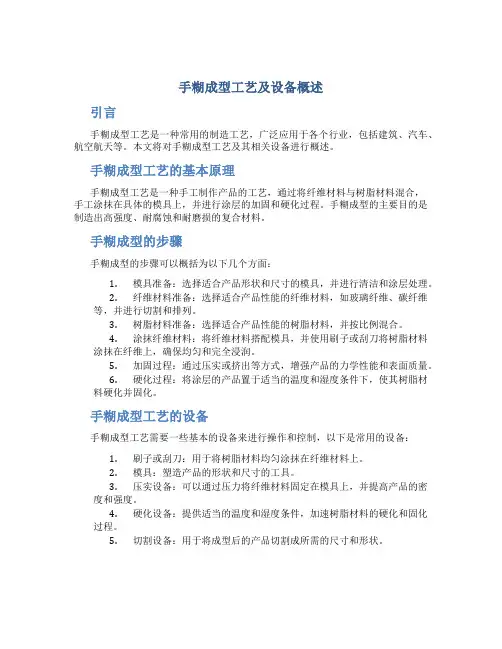 手糊成型工艺及设备概述

引言

手糊成型工艺是一种常用的制造工艺，广泛应用于各个行业，包括建筑、汽车、航空航天等。本文将对手糊成型工艺及其相关设备进行概述。

手糊成型工艺的基本原理

手糊成型工艺是一种手工制作产品的工艺，通过将纤维材料与树脂材料混合，手工涂抹在具体的模具上，并进行涂层的加固和硬化过程。手糊成型的主要目的是制造出高强度、耐腐蚀和耐磨损的复合材料。

手糊成型的步骤

手糊成型的步骤可以概括为以下几个方面：

1. 模具准备：选择适合产品形状和尺寸的模具，并进行清洁和涂层处理。
2. 纤维材料准备：选择适合产品性能的纤维材料，如玻璃纤维、碳纤维等，并进行切割和排列。
3. 树脂材料准备：选择适合产品性能的树脂材料，并按比例混合。
4. 涂抹纤维材料：将纤维材料搭配模具，并使用刷子或刮刀将树脂材料涂抹在纤维上，确保均匀和完全浸润。
5. 加固过程：通过压实或挤出等方式，增强产品的力学性能和表面质量。
6. 硬化过程：将涂层的产品置于适当的温度和湿度条件下，使其树脂材料硬化并固化。

手糊成型工艺的设备

手糊成型工艺需要一些基本的设备来进行操作和控制，以下是常用的设备：

1. 刷子或刮刀：用于将树脂材料均匀涂抹在纤维材料上。
2. 模具：塑造产品的形状和尺寸的工具。
3. 压实设备：可以通过压力将纤维材料固定在模具上，并提高产品的密度和强度。
4. 硬化设备：提供适当的温度和湿度条件，加速树脂材料的硬化和固化过程。
5. 切割设备：用于将成型后的产品切割成所需的尺寸和形状。